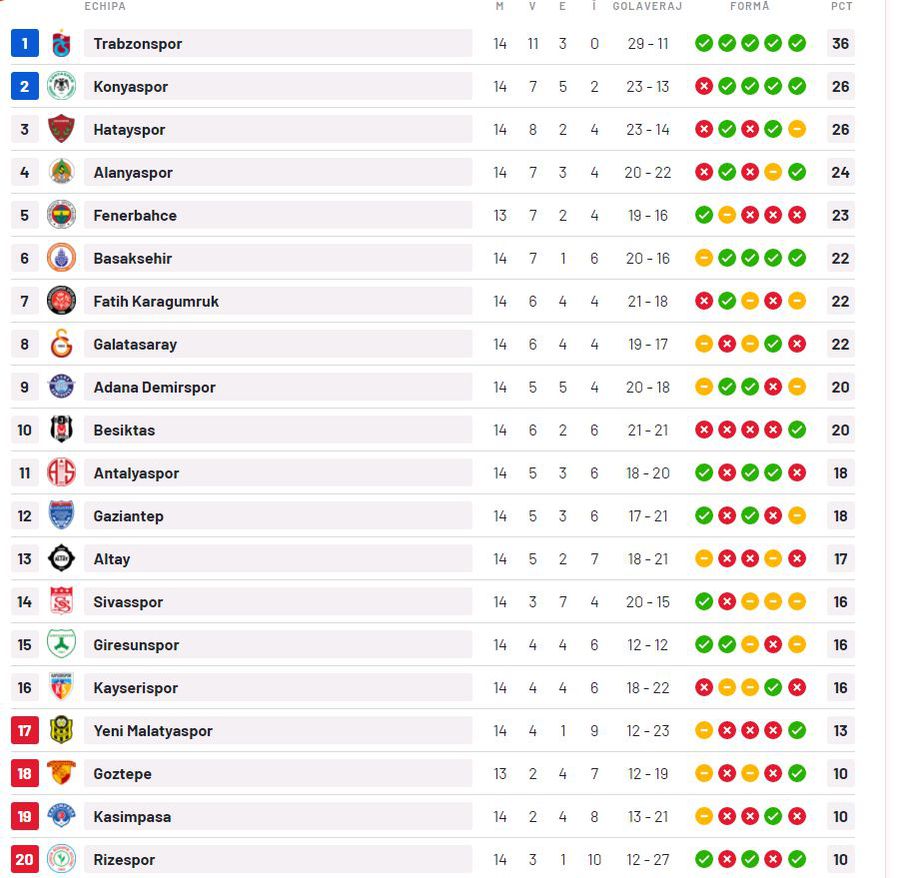 |  | ECHIPA | M | V | E | Î | GOLAVERAJ | FORMĂ | PCT |
|---|---|---|---|---|---|---|---|---|
| 1 | Trabzonspor | 14 | 11 | 3 | 0 | 29 - 11 |  | 36 |
| 2 | Konyaspor | 14 | 7 | 5 | 2 | 23 - 13 |  | 26 |
| 3 | Hatayspor | 14 | 8 | 2 | 4 | 23 - 14 |  | 26 |
| 4 | Alanyaspor | 14 | 7 | 3 | 4 | 20 - 22 |  | 24 |
| 5 | Fenerbahce | 13 | 7 | 2 | 4 | 19 - 16 |  | 23 |
| 6 | Basaksehir | 14 | 7 | 1 | 6 | 20 - 16 |  | 22 |
| 7 | Fatih Karagumruk | 14 | 6 | 4 | 4 | 21 - 18 |  | 22 |
| 8 | Galatasaray | 14 | 6 | 4 | 4 | 19 - 17 |  | 22 |
| 9 | Adana Demirspor | 14 | 5 | 5 | 4 | 20 - 18 |  | 20 |
| 10 | Besiktas | 14 | 6 | 2 | 6 | 21 - 21 |  | 20 |
| 11 | Antalyaspor | 14 | 5 | 3 | 6 | 18 - 20 |  | 18 |
| 12 | Gaziantep | 14 | 5 | 3 | 6 | 17 - 21 |  | 18 |
| 13 | Altay | 14 | 5 | 2 | 7 | 18 - 21 |  | 17 |
| 14 | Sivasspor | 14 | 3 | 7 | 4 | 20 - 15 |  | 16 |
| 15 | Giresunspor | 14 | 4 | 4 | 6 | 12 - 12 |  | 16 |
| 16 | Kayserispor | 14 | 4 | 4 | 6 | 18 - 22 |  | 16 |
| 17 | Yeni Malatyaspor | 14 | 4 | 1 | 9 | 12 - 23 |  | 13 |
| 18 | Goztepe | 13 | 2 | 4 | 7 | 12 - 19 |  | 10 |
| 19 | Kasimpasa | 14 | 2 | 4 | 8 | 13 - 21 |  | 10 |
| 20 | Rizespor | 14 | 3 | 1 | 10 | 12 - 27 |  | 10 |